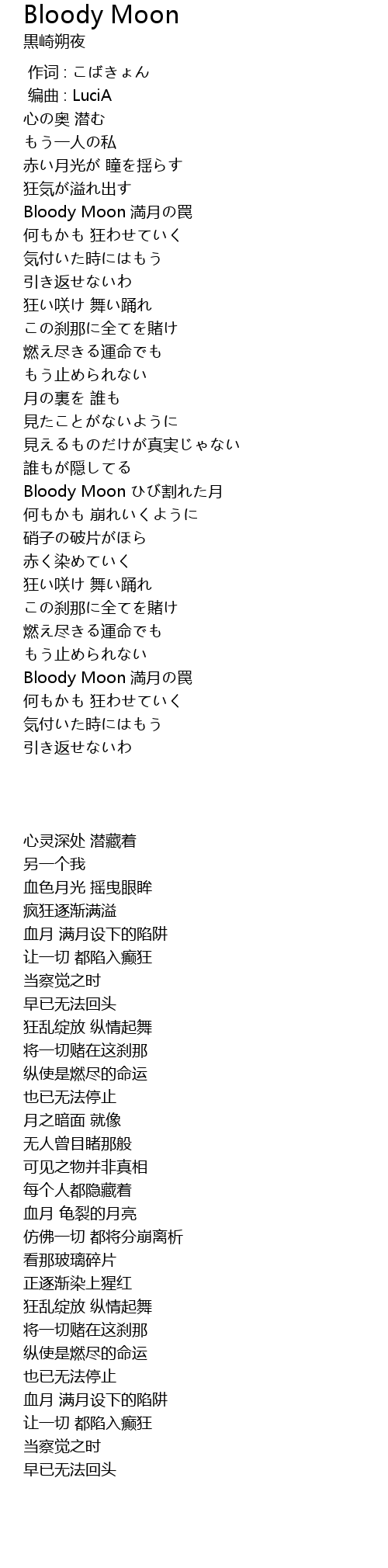 Bloody Moon
黒崎朔夜

作词 : こばきょん
编曲 : LuciA
心の奥 潜む
もう一人の私
赤い月光が 瞳を揺らす
狂気が溢れ出す
Bloody Moon 満月の罠
何もかも 狂わせていく
気付いた時にはもう
引き返せないわ
狂い咲け 舞い踊れ
この刹那に全てを賭け
燃え尽きる運命でも
もう止められない
月の裏を 誰も
見たことがないように
見えるものだけが真実じゃない
誰もが隠してる
Bloody Moon ひび割れた月
何もかも 崩れいくように
硝子の破片がほら
赤く染めていく
狂い咲け 舞い踊れ
この刹那に全てを賭け
燃え尽きる運命でも
もう止められない
Bloody Moon 満月の罠
何もかも 狂わせていく
気付いた時にはもう
引き返せないわ

心灵深处 潜藏着
另一个我
血色月光 摇曳眼眸
疯狂逐渐满溢
血月 满月设下的陷阱
让一切 都陷入癫狂
当察觉之时
早已无法回头
狂乱绽放 纵情起舞
将一切赌在这刹那
纵使是燃尽的命运
也已无法停止
月之暗面 就像
无人曾目睹那般
可见之物并非真相
每个人都隐藏着
血月 龟裂的月亮
仿佛一切 都将分崩离析
看那玻璃碎片
正逐渐染上猩红
狂乱绽放 纵情起舞
将一切赌在这刹那
纵使是燃尽的命运
也已无法停止
血月 满月设下的陷阱
让一切 都陷入癫狂
当察觉之时
早已无法回头